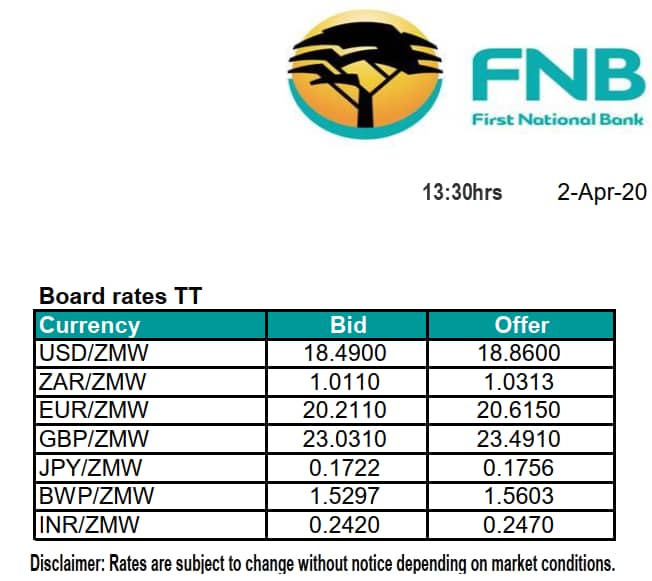 FNB
First National Bank

13:30hrs 2-Apr-20

Board rates TT

| Currency | Bid | Offer |
|---|---|---|
| USD/ZMW | 18.4900 | 18.8600 |
| ZAR/ZMW | 1.0110 | 1.0313 |
| EUR/ZMW | 20.2110 | 20.6150 |
| GBP/ZMW | 23.0310 | 23.4910 |
| JPY/ZMW | 0.1722 | 0.1756 |
| BWP/ZMW | 1.5297 | 1.5603 |
| INR/ZMW | 0.2420 | 0.2470 |

Disclaimer: Rates are subject to change without notice depending on market conditions.